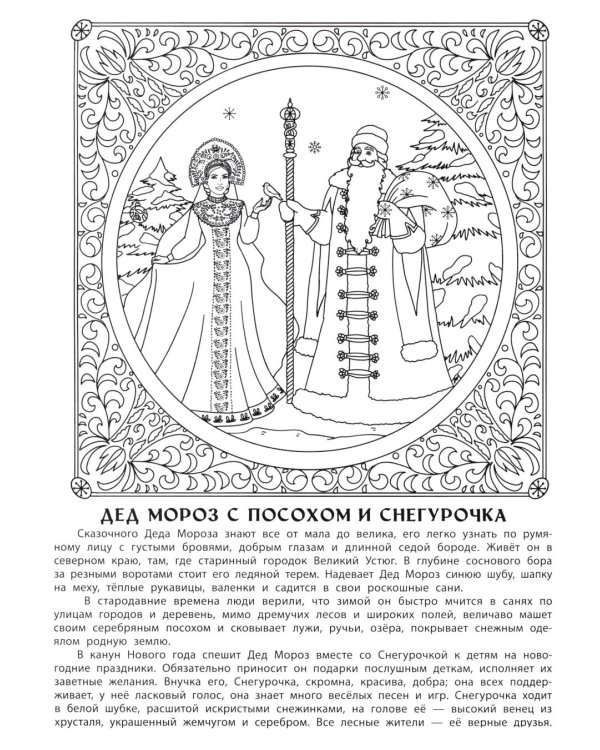 ДЕД МОРОЗ С ПОСОХОМ И СНЕГУРОЧКА

Сказочного Деда Мороза знают все от мала до велика, его легко узнать по румяному лицу с густыми бровями, добрым глазам и длинной седой бороде. Живёт он в северном краю, там, где старинный городок Великий Устюг. В глубине соснового бора за резными воротами стоит его ледяной терем. Надевает Дед Мороз синюю шубу, шапку на меху, тёплые рукавицы, валенки и садится в свои роскошные сани.

В стародавние времена люди верили, что зимой он быстро мчится в санях по улицам городов и деревень, мимо дремучих лесов и широких полей, величаво машет своим серебряным посохом и сковывает лужи, ручьи, озёра, покрывает снежным одеялом родную землю.

В канун Нового года спешит Дед Мороз вместе со Снегурочкой к детям на новогодние праздники. Обязательно приносит он подарки послушным деткам, исполняет их заветные желания. Внучка его, Снегурочка, скромна, красива, добра; она всех поддерживает, у неё ласковый голос, она знает много весёлых песен и игр. Снегурочка ходит в белой шубке, расшитой искристыми снежинками, на голове её — высокий венец из хрусталя, украшенный жемчугом и серебром. Все лесные жители — её верные друзья.